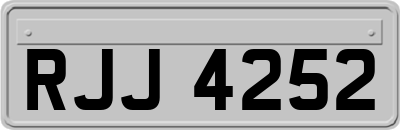 RJJ 4252